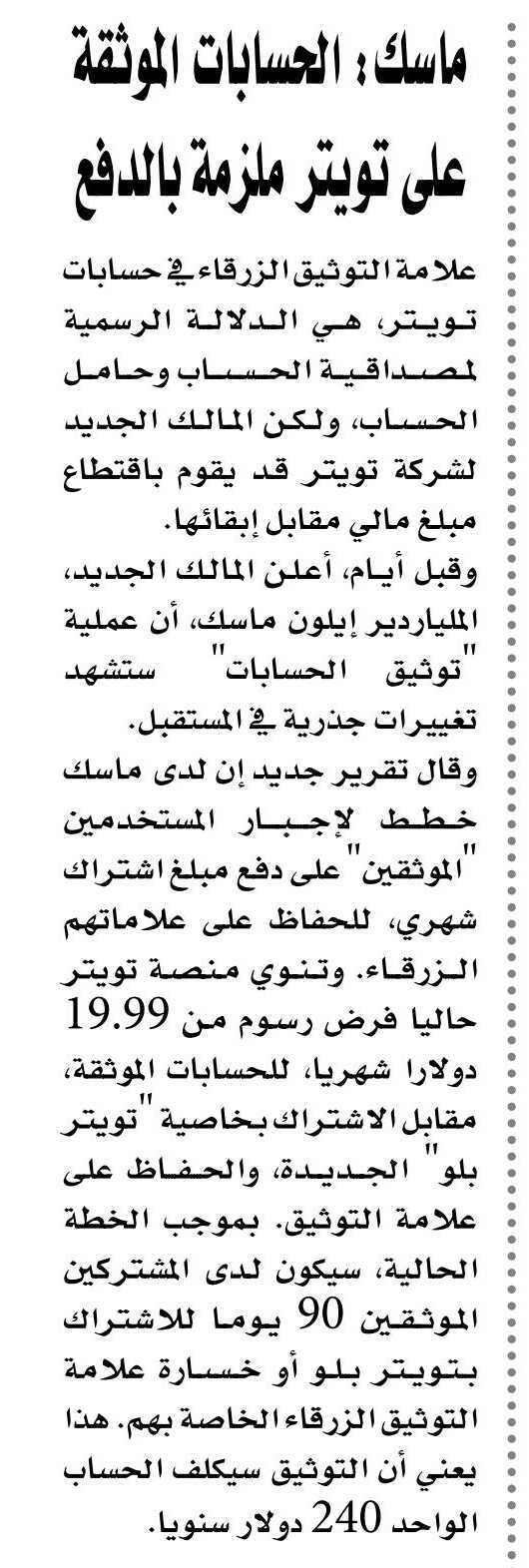 ماسك: الحسابات الموثقة على تويتر ملزمة بالدفع

علامة التوثيق الزرقاء في حسابات تويتر، هي الدلالة الرسمية لمصداقية الحساب وحامل الحساب، ولكن المالك الجديد لشركة تويتر قد يقوم باقتطاع مبلغ مالي مقابل إبقائها.
وقبل أيام، أعلن المالك الجديد، الملياردير إيلون ماسك، أن عملية "توثيق الحسابات" ستشهد تغييرات جذرية في المستقبل.
وقال تقرير جديد إن لدى ماسك خطط لإجبار المستخدمين "الموثقين" على دفع مبلغ اشتراك شهري، للحفاظ على علاماتهم الزرقاء. وتنوي منصة تويتر حاليا فرض رسوم من 19.99 دولارا شهريا، للحسابات الموثقة، مقابل الاشتراك بخاصية "تويتر بلو" الجديدة، والحفاظ على علامة التوثيق. بموجب الخطة الحالية، سيكون لدى المشتركين الموثقين 90 يوما للاشتراك بتويتر بلو أو خسارة علامة التوثيق الزرقاء الخاصة بهم. هذا يعني أن التوثيق سيكلف الحساب الواحد 240 دولار سنويا.